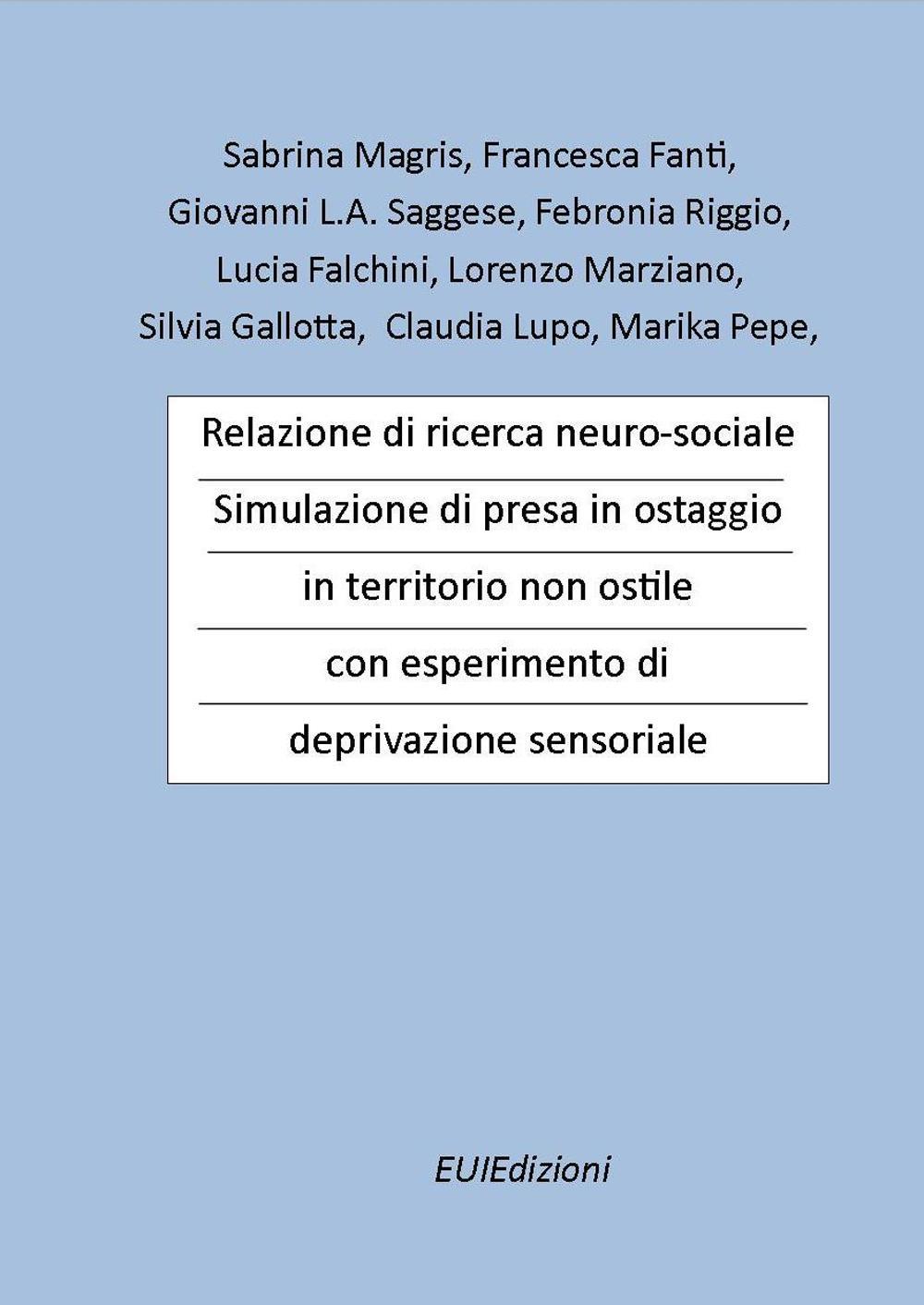 Sabrina Magris, Francesca Fanti,
Giovanni L.A. Saggese, Febronia Riggio,
Lucia Falchini, Lorenzo Marziano,
Silvia Gallotta, Claudia Lupo, Marika Pepe,

Relazione di ricerca neuro-sociale

Simulazione di presa in ostaggio

in territorio non ostile

con esperimento di

deprivazione sensoriale

EUIEdizioni